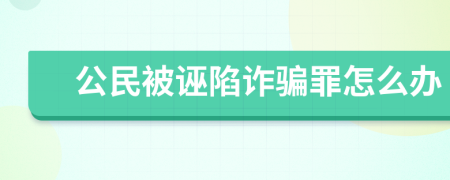 公民被诬陷诈骗罪怎么办